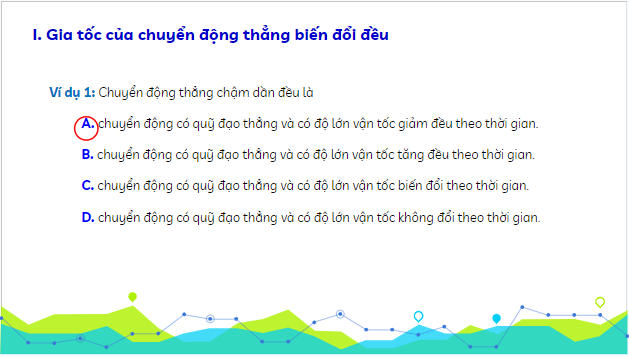 I. Gia tốc của chuyển động thẳng biến đổi đều

Ví dụ 1: Chuyển động thẳng chậm dần đều là

A. chuyển động có quỹ đạo thẳng và có độ lớn vận tốc giảm đều theo thời gian.

B. chuyển động có quỹ đạo thẳng và có độ lớn vận tốc tăng đều theo thời gian.

C. chuyển động có quỹ đạo thẳng và có độ lớn vận tốc biến đổi theo thời gian.

D. chuyển động có quỹ đạo thẳng và có độ lớn vận tốc không đổi theo thời gian.